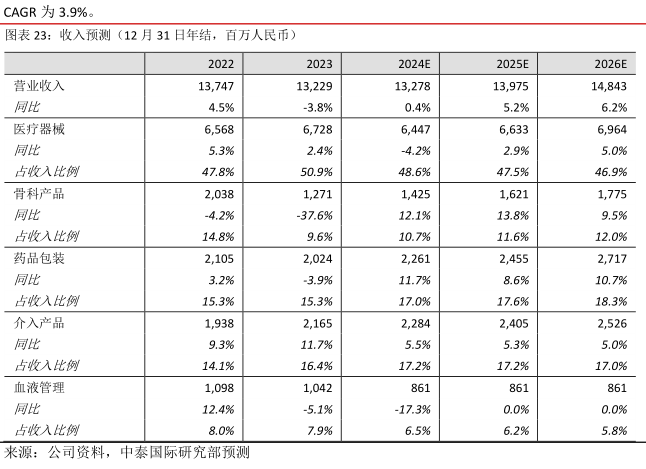 CAGR 为 3.9%。

图表 23：收入预测（12 月 31 日年结，百万人民币）

| | 2022 | 2023 | 2024E | 2025E | 2026E |
|---|---|---|---|---|---|
| 营业收入 | 13,747 | 13,229 | 13,278 | 13,975 | 14,843 |
| 同比 | 4.5% | -3.8% | 0.4% | 5.2% | 6.2% |
| 医疗器械 | 6,568 | 6,728 | 6,447 | 6,633 | 6,964 |
| 同比 | 5.3% | 2.4% | -4.2% | 2.9% | 5.0% |
| 占收入比例 | 47.8% | 50.9% | 48.6% | 47.5% | 46.9% |
| 骨科产品 | 2,038 | 1,271 | 1,425 | 1,621 | 1,775 |
| 同比 | -4.2% | -37.6% | 12.1% | 13.8% | 9.5% |
| 占收入比例 | 14.8% | 9.6% | 10.7% | 11.6% | 12.0% |
| 药品包装 | 2,105 | 2,024 | 2,261 | 2,455 | 2,717 |
| 同比 | 3.2% | -3.9% | 11.7% | 8.6% | 10.7% |
| 占收入比例 | 15.3% | 15.3% | 17.0% | 17.6% | 18.3% |
| 介入产品 | 1,938 | 2,165 | 2,284 | 2,405 | 2,526 |
| 同比 | 9.3% | 11.7% | 5.5% | 5.3% | 5.0% |
| 占收入比例 | 14.1% | 16.4% | 17.2% | 17.2% | 17.0% |
| 血液管理 | 1,098 | 1,042 | 861 | 861 | 861 |
| 同比 | 12.4% | -5.1% | -17.3% | 0.0% | 0.0% |
| 占收入比例 | 8.0% | 7.9% | 6.5% | 6.2% | 5.8% |

来源：公司资料，中泰国际研究部预测